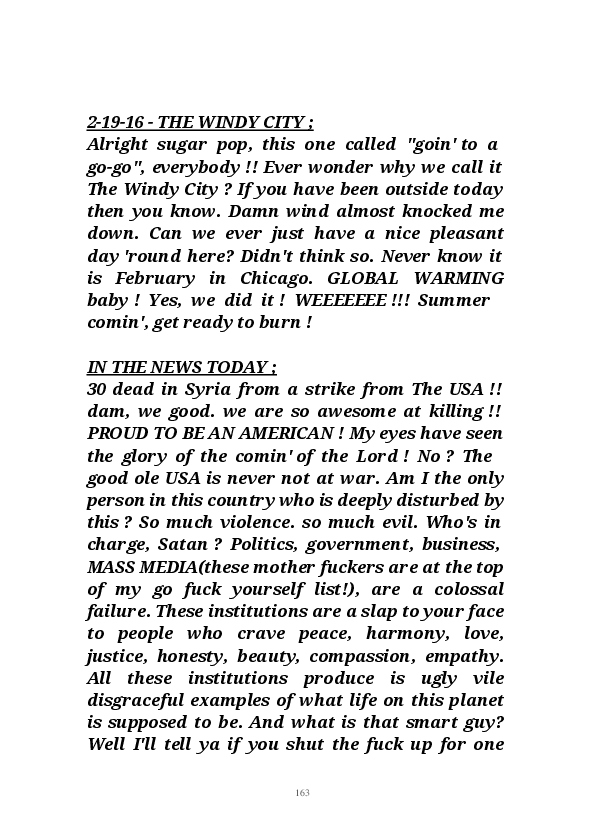 2-19-16 - THE WINDY CITY ;
Alright sugar pop, this one called "goin' to a go-go", everybody !! Ever wonder why we call it The Windy City ? If you have been outside today then you know. Damn wind almost knocked me down. Can we ever just have a nice pleasant day 'round here? Didn't think so. Never know it is February in Chicago. GLOBAL WARMING baby ! Yes, we did it ! WEEEEEEE !!! Summer comin', get ready to burn !

IN THE NEWS TODAY ;
30 dead in Syria from a strike from The USA !! dam, we good. we are so awesome at killing !! PROUD TO BE AN AMERICAN ! My eyes have seen the glory of the comin' of the Lord ! No ? The good ole USA is never not at war. Am I the only person in this country who is deeply disturbed by this ? So much violence. so much evil. Who's in charge, Satan ? Politics, government, business, MASS MEDIA(these mother fuckers are at the top of my go fuck yourself list!), are a colossal failure. These institutions are a slap to your face to people who crave peace, harmony, love, justice, honesty, beauty, compassion, empathy. All these institutions produce is ugly vile disgraceful examples of what life on this planet is supposed to be. And what is that smart guy? Well I'll tell ya if you shut the fuck up for one

163